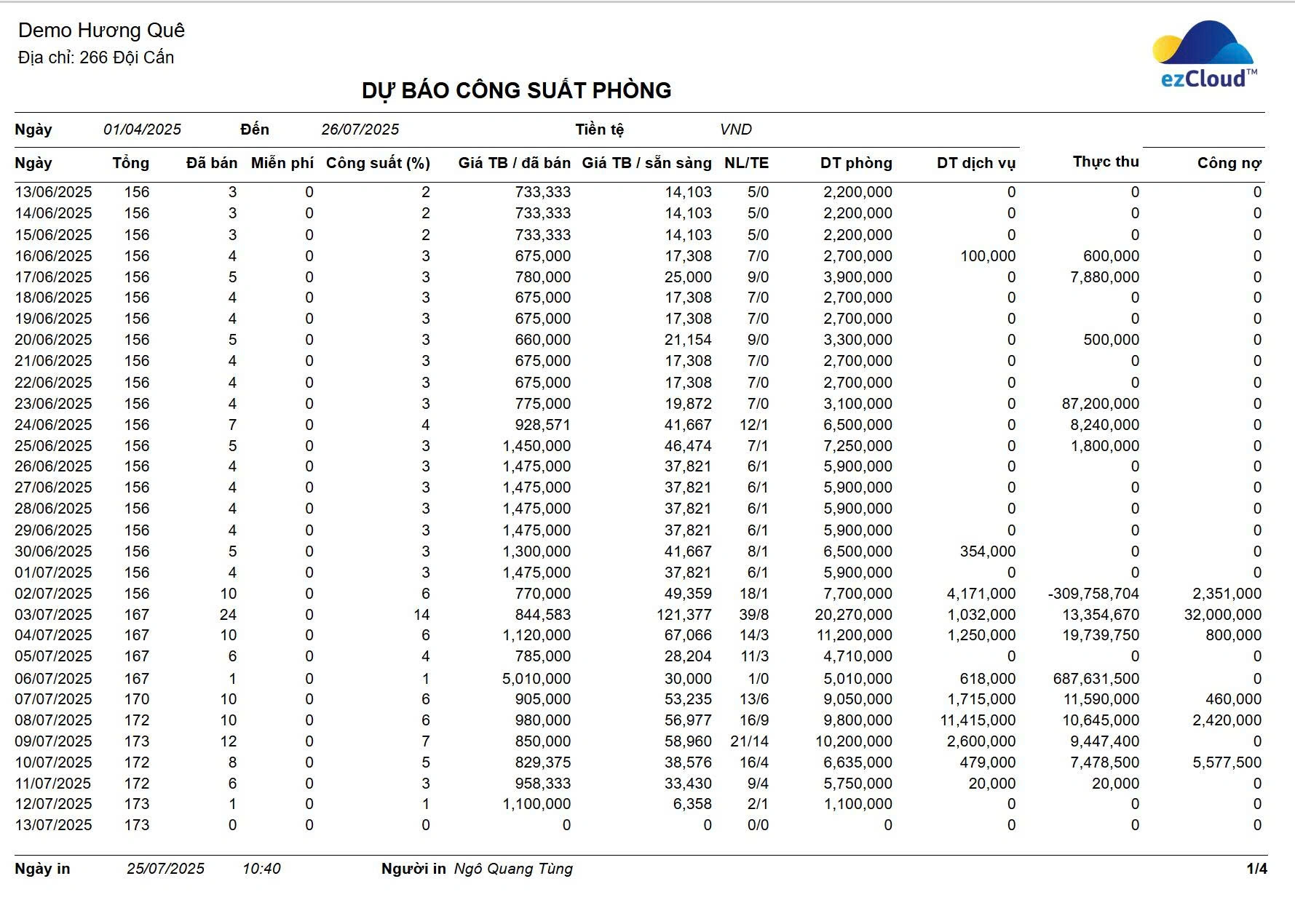 Demo Hương Quê
Địa chỉ: 266 Đội Cấn

ezCloud™

DỰ BÁO CÔNG SUẤT PHÒNG

Ngày 01/04/2025 Đến 26/07/2025 Tiền tệ VND

| Ngày | Tổng | Đã bán | Miễn phí | Công suất (%) | Giá TB / đã bán | Giá TB / sẵn sàng | NL/TE | DT phòng | DT dịch vụ | Thực thu | Công nợ |
|---|---|---|---|---|---|---|---|---|---|---|---|
| 13/06/2025 | 156 | 3 | 0 | 2 | 733,333 | 14,103 | 5/0 | 2,200,000 | 0 | 0 | 0 |
| 14/06/2025 | 156 | 3 | 0 | 2 | 733,333 | 14,103 | 5/0 | 2,200,000 | 0 | 0 | 0 |
| 15/06/2025 | 156 | 3 | 0 | 2 | 733,333 | 14,103 | 5/0 | 2,200,000 | 0 | 0 | 0 |
| 16/06/2025 | 156 | 4 | 0 | 3 | 675,000 | 17,308 | 7/0 | 2,700,000 | 100,000 | 600,000 | 0 |
| 17/06/2025 | 156 | 5 | 0 | 3 | 780,000 | 25,000 | 9/0 | 3,900,000 | 0 | 7,880,000 | 0 |
| 18/06/2025 | 156 | 4 | 0 | 3 | 675,000 | 17,308 | 7/0 | 2,700,000 | 0 | 0 | 0 |
| 19/06/2025 | 156 | 4 | 0 | 3 | 675,000 | 17,308 | 7/0 | 2,700,000 | 0 | 0 | 0 |
| 20/06/2025 | 156 | 5 | 0 | 3 | 660,000 | 21,154 | 9/0 | 3,300,000 | 0 | 500,000 | 0 |
| 21/06/2025 | 156 | 4 | 0 | 3 | 675,000 | 17,308 | 7/0 | 2,700,000 | 0 | 0 | 0 |
| 22/06/2025 | 156 | 4 | 0 | 3 | 675,000 | 17,308 | 7/0 | 2,700,000 | 0 | 0 | 0 |
| 23/06/2025 | 156 | 4 | 0 | 3 | 775,000 | 19,872 | 7/0 | 3,100,000 | 0 | 87,200,000 | 0 |
| 24/06/2025 | 156 | 7 | 0 | 4 | 928,571 | 41,667 | 12/1 | 6,500,000 | 0 | 8,240,000 | 0 |
| 25/06/2025 | 156 | 5 | 0 | 3 | 1,450,000 | 46,474 | 7/1 | 7,250,000 | 0 | 1,800,000 | 0 |
| 26/06/2025 | 156 | 4 | 0 | 3 | 1,475,000 | 37,821 | 6/1 | 5,900,000 | 0 | 0 | 0 |
| 27/06/2025 | 156 | 4 | 0 | 3 | 1,475,000 | 37,821 | 6/1 | 5,900,000 | 0 | 0 | 0 |
| 28/06/2025 | 156 | 4 | 0 | 3 | 1,475,000 | 37,821 | 6/1 | 5,900,000 | 0 | 0 | 0 |
| 29/06/2025 | 156 | 4 | 0 | 3 | 1,475,000 | 37,821 | 6/1 | 5,900,000 | 0 | 0 | 0 |
| 30/06/2025 | 156 | 5 | 0 | 3 | 1,300,000 | 41,667 | 8/1 | 6,500,000 | 354,000 | 0 | 0 |
| 01/07/2025 | 156 | 4 | 0 | 3 | 1,475,000 | 37,821 | 6/1 | 5,900,000 | 0 | 0 | 0 |
| 02/07/2025 | 156 | 10 | 0 | 6 | 770,000 | 49,359 | 18/1 | 7,700,000 | 4,171,000 | -309,758,704 | 2,351,000 |
| 03/07/2025 | 167 | 24 | 0 | 14 | 844,583 | 121,377 | 39/8 | 20,270,000 | 1,032,000 | 13,354,670 | 32,000,000 |
| 04/07/2025 | 167 | 10 | 0 | 6 | 1,120,000 | 67,066 | 14/3 | 11,200,000 | 1,250,000 | 19,739,750 | 800,000 |
| 05/07/2025 | 167 | 6 | 0 | 4 | 785,000 | 28,204 | 11/3 | 4,710,000 | 0 | 0 | 0 |
| 06/07/2025 | 167 | 1 | 0 | 1 | 5,010,000 | 30,000 | 1/0 | 5,010,000 | 618,000 | 687,631,500 | 0 |
| 07/07/2025 | 170 | 10 | 0 | 6 | 905,000 | 53,235 | 13/6 | 9,050,000 | 1,715,000 | 11,590,000 | 460,000 |
| 08/07/2025 | 172 | 10 | 0 | 6 | 980,000 | 56,977 | 16/9 | 9,800,000 | 11,415,000 | 10,645,000 | 2,420,000 |
| 09/07/2025 | 173 | 12 | 0 | 7 | 850,000 | 58,960 | 21/14 | 10,200,000 | 2,600,000 | 9,447,400 | 0 |
| 10/07/2025 | 172 | 8 | 0 | 5 | 829,375 | 38,576 | 16/4 | 6,635,000 | 479,000 | 7,478,500 | 5,577,500 |
| 11/07/2025 | 172 | 6 | 0 | 3 | 958,333 | 33,430 | 9/4 | 5,750,000 | 20,000 | 20,000 | 0 |
| 12/07/2025 | 173 | 1 | 0 | 1 | 1,100,000 | 6,358 | 2/1 | 1,100,000 | 0 | 0 | 0 |
| 13/07/2025 | 173 | 0 | 0 | 0 | 0 | 0 | 0/0 | 0 | 0 | 0 | 0 |

Ngày in 25/07/2025 10:40 Người in Ngô Quang Tùng 1/4